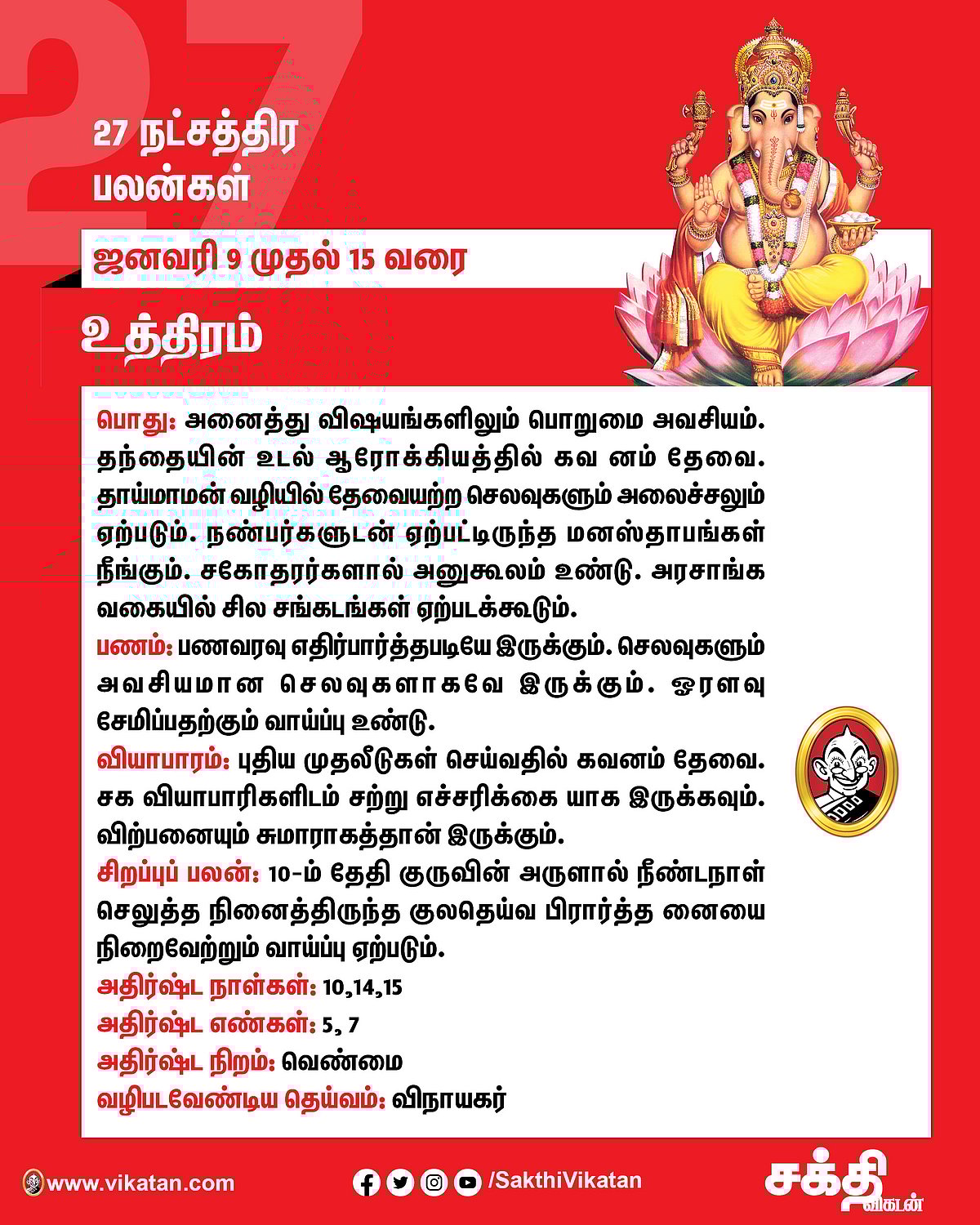 27

27 நட்சத்திர பலன்கள்

ஜனவரி 9 முதல் 15 வரை

உத்திரம்

பொது: அனைத்து விஷயங்களிலும் பொறுமை அவசியம். தந்தையின் உடல் ஆரோக்கியத்தில் கவ னம் தேவை. தாய்மாமன் வழியில் தேவையற்ற செலவுகளும் அலைச்சலும் ஏற்படும். நண்பர்களுடன் ஏற்பட்டிருந்த மனஸ்தாபங்கள் நீங்கும். சகோதரர்களால் அனுகூலம் உண்டு. அரசாங்க வகையில் சில சங்கடங்கள் ஏற்படக்கூடும்.
பணம்: பணவரவு எதிர்பார்த்தபடியே இருக்கும். செலவுகளும் அவசியமான செலவுகளாகவே இருக்கும். ஓரளவு சேமிப்பதற்கும் வாய்ப்பு உண்டு.
வியாபாரம்: புதிய முதலீடுகள் செய்வதில் கவனம் தேவை. சக வியாபாரிகளிடம் சற்று எச்சரிக்கை யாக இருக்கவும். விற்பனையும் சுமாராகத்தான் இருக்கும்.
சிறப்புப் பலன்: 10-ம் தேதி குருவின் அருளால் நீண்டநாள் செலுத்த நினைத்திருந்த குலதெய்வ பிரார்த்த னையை நிறைவேற்றும் வாய்ப்பு ஏற்படும்.
அதிர்ஷ்ட நாள்கள்: 10,14,15
அதிர்ஷ்ட எண்கள்: 5, 7
அதிர்ஷ்ட நிறம்: வெண்மை
வழிபடவேண்டிய தெய்வம்: விநாயகர்

www.vikatan.com
/SakthiVikatan
சக்தி விகடன்